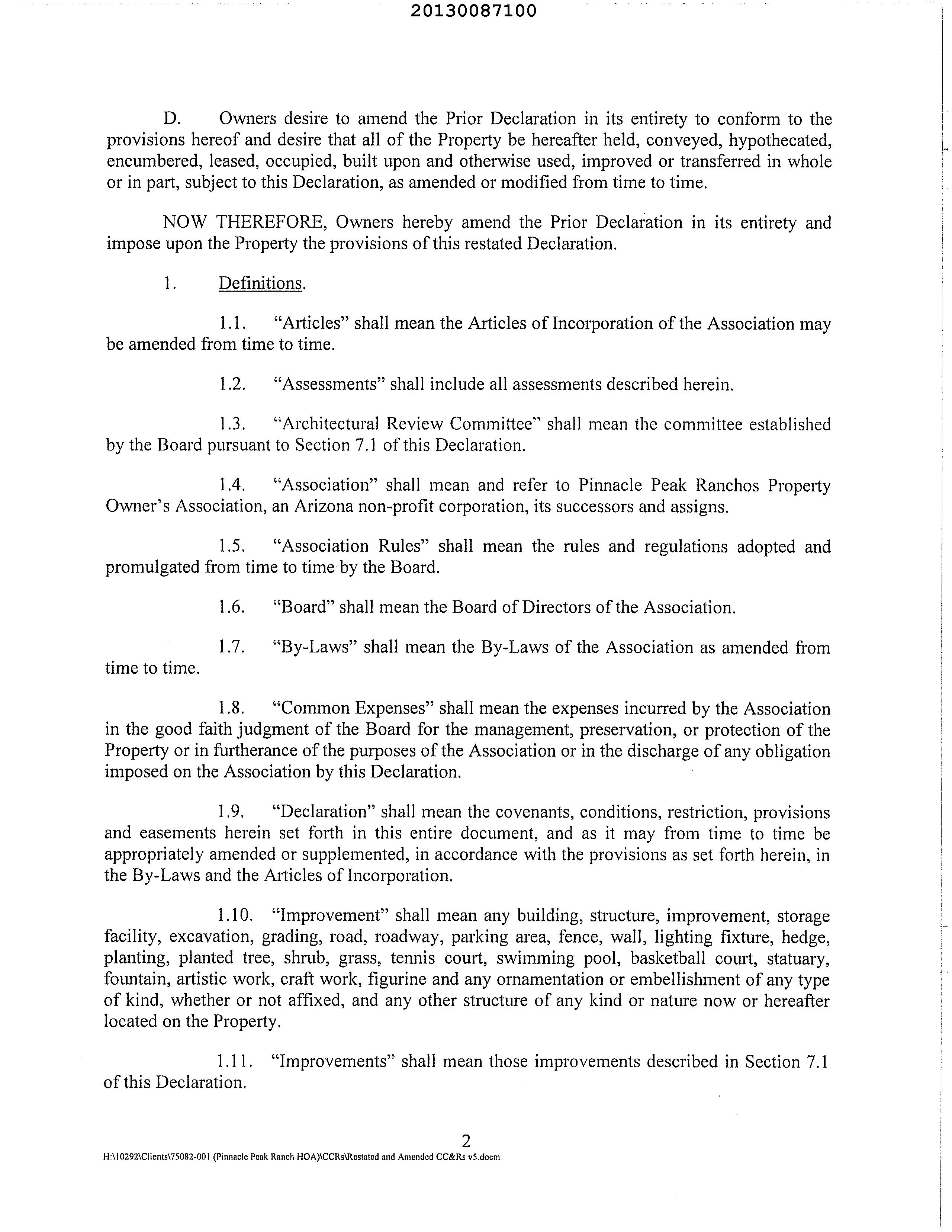 20130087100

D. Owners desire to amend the Prior Declaration in its entirety to conform to the provisions hereof and desire that all of the Property be hereafter held, conveyed, hypothecated, encumbered, leased, occupied, built upon and otherwise used, improved or transferred in whole or in part, subject to this Declaration, as amended or modified from time to time.

NOW THEREFORE, Owners hereby amend the Prior Declaration in its entirety and impose upon the Property the provisions of this restated Declaration.

1. Definitions.

1.1. "Articles" shall mean the Articles of Incorporation of the Association may be amended from time to time.

1.2. "Assessments" shall include all assessments described herein.

1.3. "Architectural Review Committee" shall mean the committee established by the Board pursuant to Section 7.1 of this Declaration.

1.4. "Association" shall mean and refer to Pinnacle Peak Ranchos Property Owner's Association, an Arizona non-profit corporation, its successors and assigns.

1.5. "Association Rules" shall mean the rules and regulations adopted and promulgated from time to time by the Board.

1.6. "Board" shall mean the Board of Directors of the Association.

1.7. "By-Laws" shall mean the By-Laws of the Association as amended from time to time.

1.8. "Common Expenses" shall mean the expenses incurred by the Association in the good faith judgment of the Board for the management, preservation, or protection of the Property or in furtherance of the purposes of the Association or in the discharge of any obligation imposed on the Association by this Declaration.

1.9. "Declaration" shall mean the covenants, conditions, restriction, provisions and easements herein set forth in this entire document, and as it may from time to time be appropriately amended or supplemented, in accordance with the provisions as set forth herein, in the By-Laws and the Articles of Incorporation.

1.10. "Improvement" shall mean any building, structure, improvement, storage facility, excavation, grading, road, roadway, parking area, fence, wall, lighting fixture, hedge, planting, planted tree, shrub, grass, tennis court, swimming pool, basketball court, statuary, fountain, artistic work, craft work, figurine and any ornamentation or embellishment of any type of kind, whether or not affixed, and any other structure of any kind or nature now or hereafter located on the Property.

1.11. "Improvements" shall mean those improvements described in Section 7.1 of this Declaration.

2

H:\10292\Clients\75082-001 (Pinnacle Peak Ranch HOA)\CCRs\Restated and Amended CC&Rs v5.docm